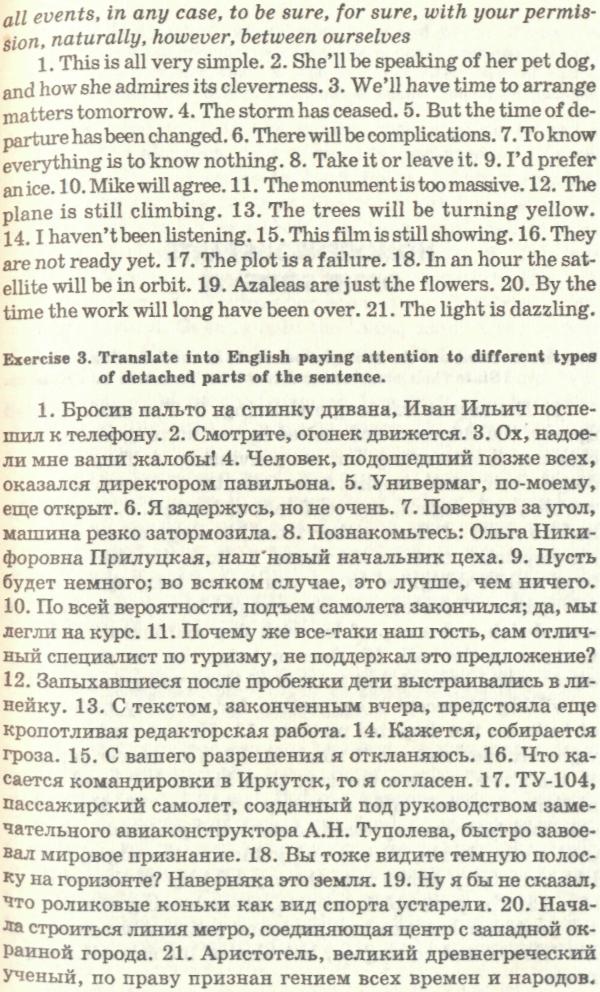 all events, in any case, to be sure, for sure, with your permission, naturally, however, between ourselves

1. This is all very simple. 2. She'll be speaking of her pet dog, and how she admires its cleverness. 3. We'll have time to arrange matters tomorrow. 4. The storm has ceased. 5. But the time of departure has been changed. 6. There will be complications. 7. To know everything is to know nothing. 8. Take it or leave it. 9. I'd prefer an ice. 10. Mike will agree. 11. The monument is too massive. 12. The plane is still climbing. 13. The trees will be turning yellow. 14. I haven't been listening. 15. This film is still showing. 16. They are not ready yet. 17. The plot is a failure. 18. In an hour the satellite will be in orbit. 19. Azaleas are just the flowers. 20. By the time the work will long have been over. 21. The light is dazzling.

Exercise 3. Translate into English paying attention to different types of detached parts of the sentence.

1. Бросив пальто на спинку дивана, Иван Ильич поспешил к телефону. 2. Смотрите, огонек движется. 3. Ох, надоели мне ваши жалобы! 4. Человек, подошедший позже всех, оказался директором павильона. 5. Универмаг, по-моему, еще открыт. 6. Я задержусь, но не очень. 7. Повернув за угол, машина резко затормозила. 8. Познакомьтесь: Ольга Никифоровна Прилуцкая, наш новый начальник цеха. 9. Пусть будет немного; во всяком случае, это лучше, чем ничего. 10. По всей вероятности, подъем самолета закончился; да, мы легли на курс. 11. Почему же все-таки наш гость, сам отличный специалист по туризму, не поддержал это предложение? 12. Запыхавшиеся после пробежки дети выстраивались в линейку. 13. С текстом, законченным вчера, предстояла еще кропотливая редакторская работа. 14. Кажется, собирается гроза. 15. С вашего разрешения я откланяюсь. 16. Что касается командировки в Иркутск, то я согласен. 17. ТУ-104, пассажирский самолет, созданный под руководством замечательного авиаконструктора А.Н. Туполева, быстро завоевал мировое признание. 18. Вы тоже видите темную полоску на горизонте? Наверняка это земля. 19. Ну я бы не сказал, что роликовые коньки как вид спорта устарели. 20. Начала строиться линия метро, соединяющая центр с западной окраиной города. 21. Аристотель, великий древнегреческий ученый, по праву признан гением всех времен и народов.